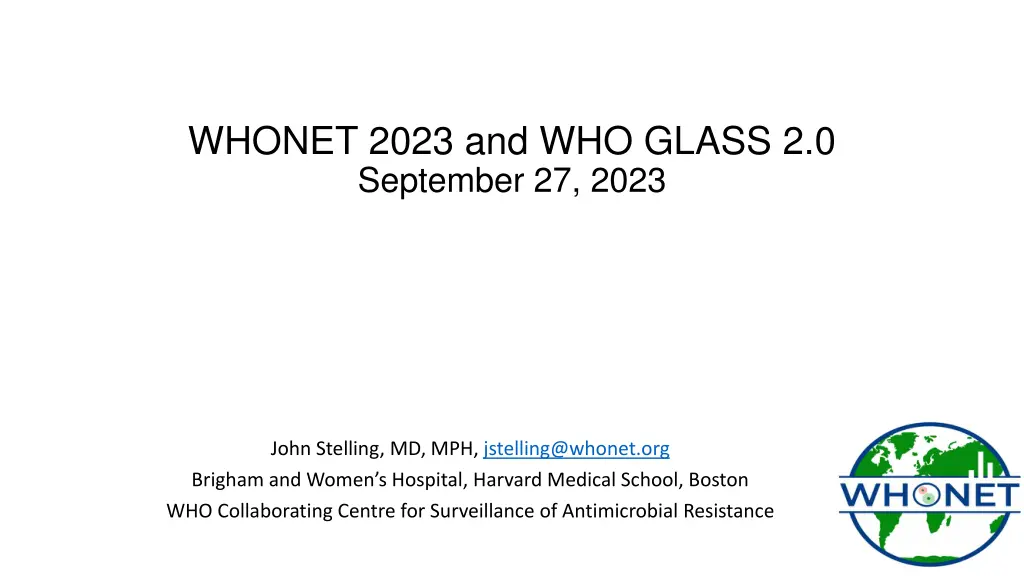 WHONET 2023 and WHO GLASS 2.0
September 27, 2023

John Stelling, MD, MPH, jstelling@whonet.org
Brigham and Women's Hospital, Harvard Medical School, Boston
WHO Collaborating Centre for Surveillance of Antimicrobial Resistance

WHONET